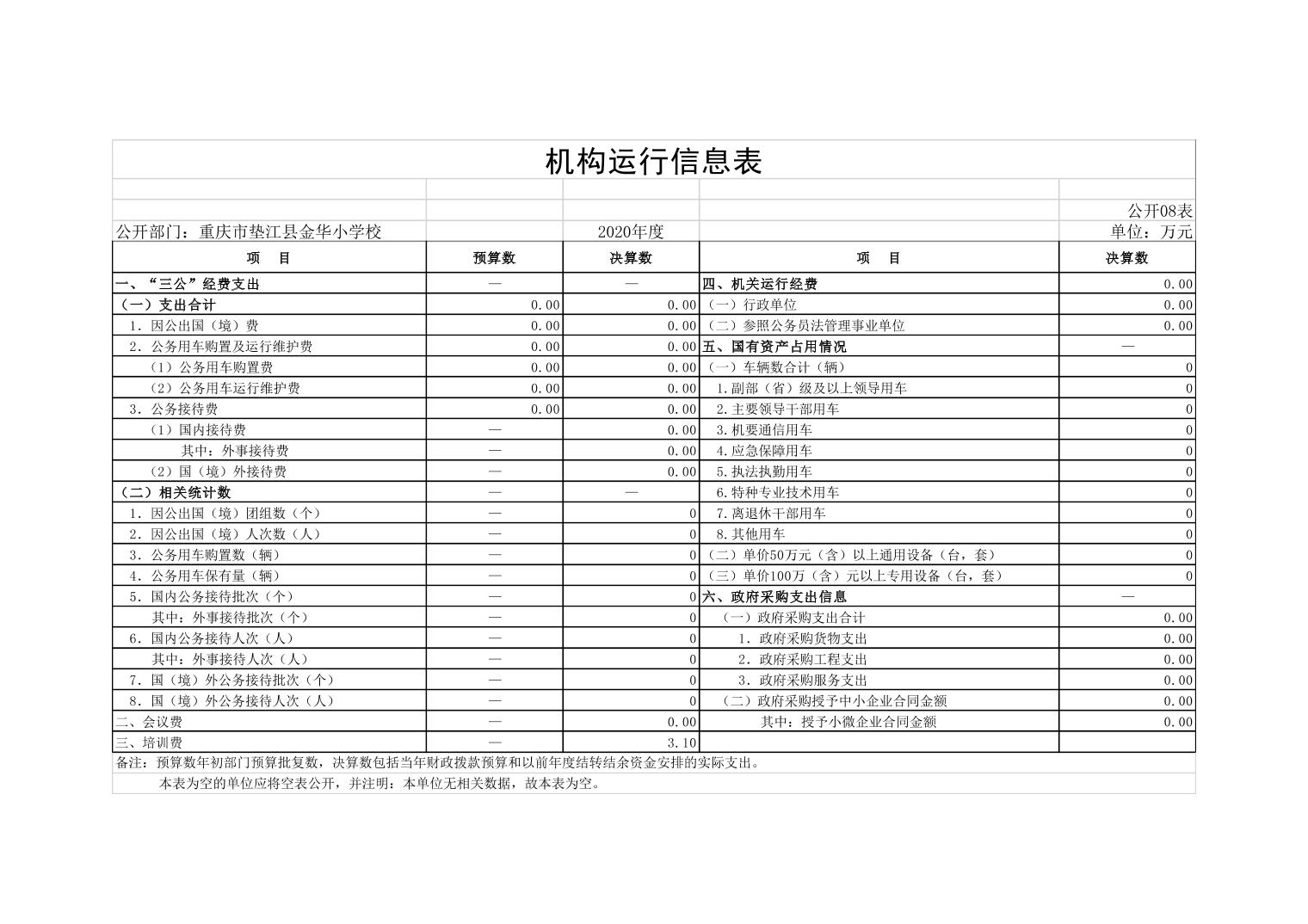 机构运行信息表

公开08表

公开部门：重庆市垫江县金华小学校　　2020年度　　单位：万元

| 项　目 | 预算数 | 决算数 | 项　目 | 决算数 |
|---|---|---|---|---|
| 一、“三公”经费支出 | — | — | 四、机关运行经费 | 0.00 |
| （一）支出合计 | 0.00 | 0.00 | （一）行政单位 | 0.00 |
| 1．因公出国（境）费 | 0.00 | 0.00 | （二）参照公务员法管理事业单位 | 0.00 |
| 2．公务用车购置及运行维护费 | 0.00 | 0.00 | 五、国有资产占用情况 | — |
| （1）公务用车购置费 | 0.00 | 0.00 | （一）车辆数合计（辆） | 0 |
| （2）公务用车运行维护费 | 0.00 | 0.00 | 1.副部（省）级及以上领导用车 | 0 |
| 3．公务接待费 | 0.00 | 0.00 | 2.主要领导干部用车 | 0 |
| （1）国内接待费 | — | 0.00 | 3.机要通信用车 | 0 |
| 其中：外事接待费 | — | 0.00 | 4.应急保障用车 | 0 |
| （2）国（境）外接待费 | — | 0.00 | 5.执法执勤用车 | 0 |
| （二）相关统计数 | — | — | 6.特种专业技术用车 | 0 |
| 1．因公出国（境）团组数（个） | — | 0 | 7.离退休干部用车 | 0 |
| 2．因公出国（境）人次数（人） | — | 0 | 8.其他用车 | 0 |
| 3．公务用车购置数（辆） | — | 0 | （二）单价50万元（含）以上通用设备（台，套） | 0 |
| 4．公务用车保有量（辆） | — | 0 | （三）单价100万（含）元以上专用设备（台，套） | 0 |
| 5．国内公务接待批次（个） | — | 0 | 六、政府采购支出信息 | — |
| 其中：外事接待批次（个） | — | 0 | （一）政府采购支出合计 | 0.00 |
| 6．国内公务接待人次（人） | — | 0 | 1．政府采购货物支出 | 0.00 |
| 其中：外事接待人次（人） | — | 0 | 2．政府采购工程支出 | 0.00 |
| 7．国（境）外公务接待批次（个） | — | 0 | 3．政府采购服务支出 | 0.00 |
| 8．国（境）外公务接待人次（人） | — | 0 | （二）政府采购授予中小企业合同金额 | 0.00 |
| 二、会议费 | — | 0.00 | 其中：授予小微企业合同金额 | 0.00 |
| 三、培训费 | — | 3.10 | | |

备注：预算数年初部门预算批复数，决算数包括当年财政拨款预算和以前年度结转结余资金安排的实际支出。
本表为空的单位应将空表公开，并注明：本单位无相关数据，故本表为空。